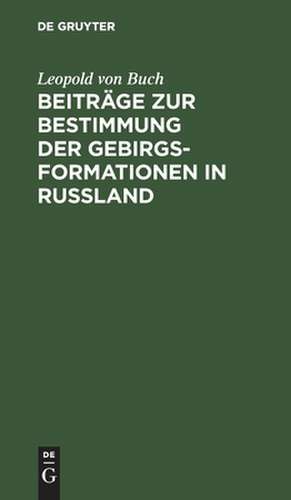 DE GRUYTER

Leopold von Buch

BEITRÄGE ZUR BESTIMMUNG DER GEBIRGSFORMATIONEN IN RUSSLAND

DE
G